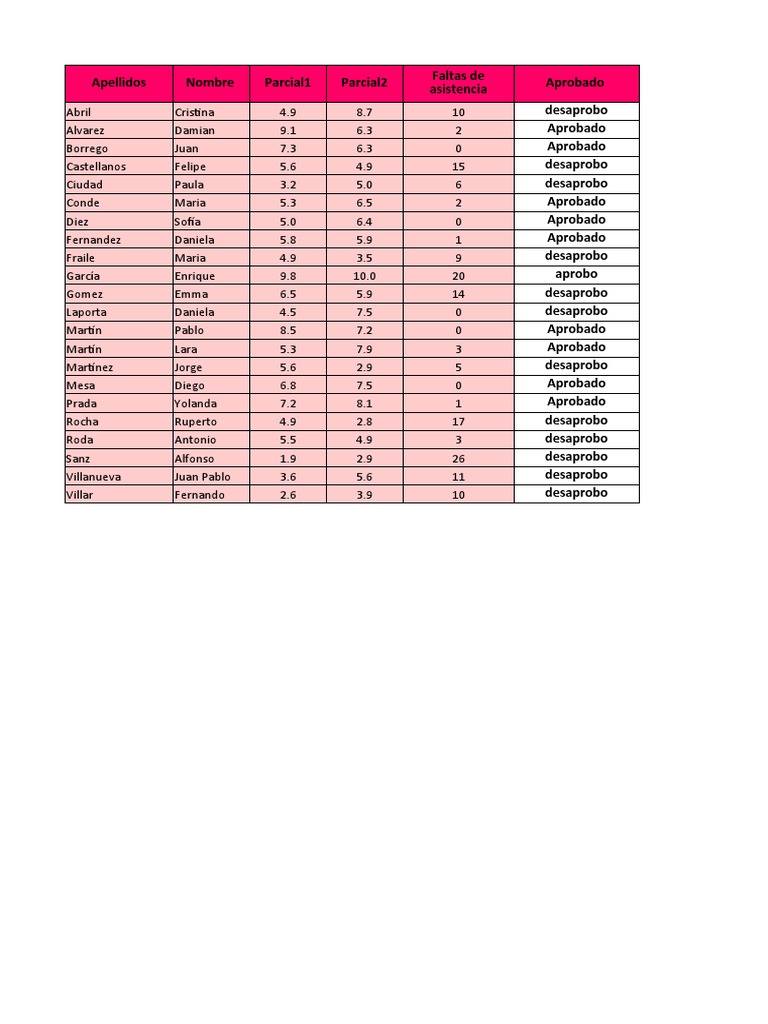 | Apellidos | Nombre | Parcial1 | Parcial2 | Faltas de asistencia | Aprobado |
|---|---|---|---|---|---|
| Abril | Cristina | 4.9 | 8.7 | 10 | desaprobo |
| Alvarez | Damian | 9.1 | 6.3 | 2 | Aprobado |
| Borrego | Juan | 7.3 | 6.3 | 0 | Aprobado |
| Castellanos | Felipe | 5.6 | 4.9 | 15 | desaprobo |
| Ciudad | Paula | 3.2 | 5.0 | 6 | desaprobo |
| Conde | Maria | 5.3 | 6.5 | 2 | Aprobado |
| Diez | Sofía | 5.0 | 6.4 | 0 | Aprobado |
| Fernandez | Daniela | 5.8 | 5.9 | 1 | Aprobado |
| Fraile | Maria | 4.9 | 3.5 | 9 | desaprobo |
| García | Enrique | 9.8 | 10.0 | 20 | aprobo |
| Gomez | Emma | 6.5 | 5.9 | 14 | desaprobo |
| Laporta | Daniela | 4.5 | 7.5 | 0 | desaprobo |
| Martín | Pablo | 8.5 | 7.2 | 0 | Aprobado |
| Martín | Lara | 5.3 | 7.9 | 3 | Aprobado |
| Martínez | Jorge | 5.6 | 2.9 | 5 | desaprobo |
| Mesa | Diego | 6.8 | 7.5 | 0 | Aprobado |
| Prada | Yolanda | 7.2 | 8.1 | 1 | Aprobado |
| Rocha | Ruperto | 4.9 | 2.8 | 17 | desaprobo |
| Roda | Antonio | 5.5 | 4.9 | 3 | desaprobo |
| Sanz | Alfonso | 1.9 | 2.9 | 26 | desaprobo |
| Villanueva | Juan Pablo | 3.6 | 5.6 | 11 | desaprobo |
| Villar | Fernando | 2.6 | 3.9 | 10 | desaprobo |